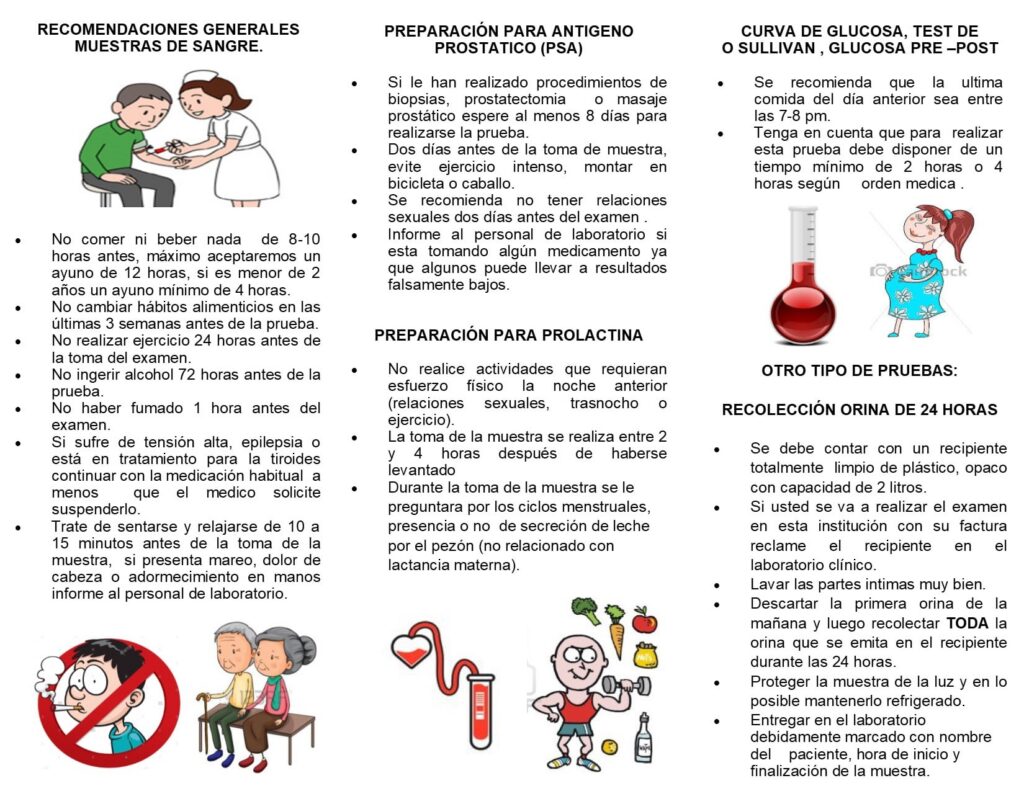 RECOMENDACIONES GENERALES MUESTRAS DE SANGRE.

- No comer ni beber nada de 8-10 horas antes, máximo aceptaremos un ayuno de 12 horas, si es menor de 2 años un ayuno mínimo de 4 horas.
- No cambiar hábitos alimenticios en las últimas 3 semanas antes de la prueba.
- No realizar ejercicio 24 horas antes de la toma del examen.
- No ingerir alcohol 72 horas antes de la prueba.
- No haber fumado 1 hora antes del examen.
- Si sufre de tensión alta, epilepsia o está en tratamiento para la tiroides continuar con la medicación habitual a menos que el medico solicite suspenderlo.
- Trate de sentarse y relajarse de 10 a 15 minutos antes de la toma de la muestra, si presenta mareo, dolor de cabeza o adormecimiento en manos informe al personal de laboratorio.

PREPARACIÓN PARA ANTIGENO PROSTATICO (PSA)

- Si le han realizado procedimientos de biopsias, prostatectomia o masaje prostático espere al menos 8 días para realizarse la prueba.
- Dos días antes de la toma de muestra, evite ejercicio intenso, montar en bicicleta o caballo.
- Se recomienda no tener relaciones sexuales dos días antes del examen .
- Informe al personal de laboratorio si esta tomando algún medicamento ya que algunos puede llevar a resultados falsamente bajos.

PREPARACIÓN PARA PROLACTINA

- No realice actividades que requieran esfuerzo físico la noche anterior (relaciones sexuales, trasnocho o ejercicio).
- La toma de la muestra se realiza entre 2 y 4 horas después de haberse levantado
- Durante la toma de la muestra se le preguntara por los ciclos menstruales, presencia o no de secreción de leche por el pezón (no relacionado con lactancia materna).

CURVA DE GLUCOSA, TEST DE O SULLIVAN , GLUCOSA PRE –POST

- Se recomienda que la ultima comida del día anterior sea entre las 7-8 pm.
- Tenga en cuenta que para realizar esta prueba debe disponer de un tiempo mínimo de 2 horas o 4 horas según orden medica .

OTRO TIPO DE PRUEBAS:

RECOLECCIÓN ORINA DE 24 HORAS

- Se debe contar con un recipiente totalmente limpio de plástico, opaco con capacidad de 2 litros.
- Si usted se va a realizar el examen en esta institución con su factura reclame el recipiente en el laboratorio clínico.
- Lavar las partes intimas muy bien.
- Descartar la primera orina de la mañana y luego recolectar TODA la orina que se emita en el recipiente durante las 24 horas.
- Proteger la muestra de la luz y en lo posible mantenerlo refrigerado.
- Entregar en el laboratorio debidamente marcado con nombre del paciente, hora de inicio y finalización de la muestra.